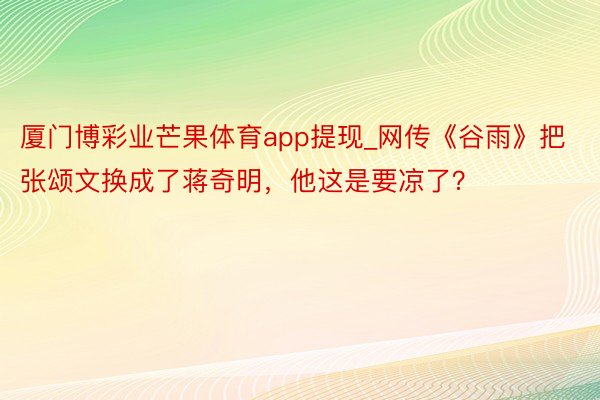 厦门博彩业芒果体育app提现_网传《谷雨》把张颂文换成了蒋奇明，他这是要凉了？